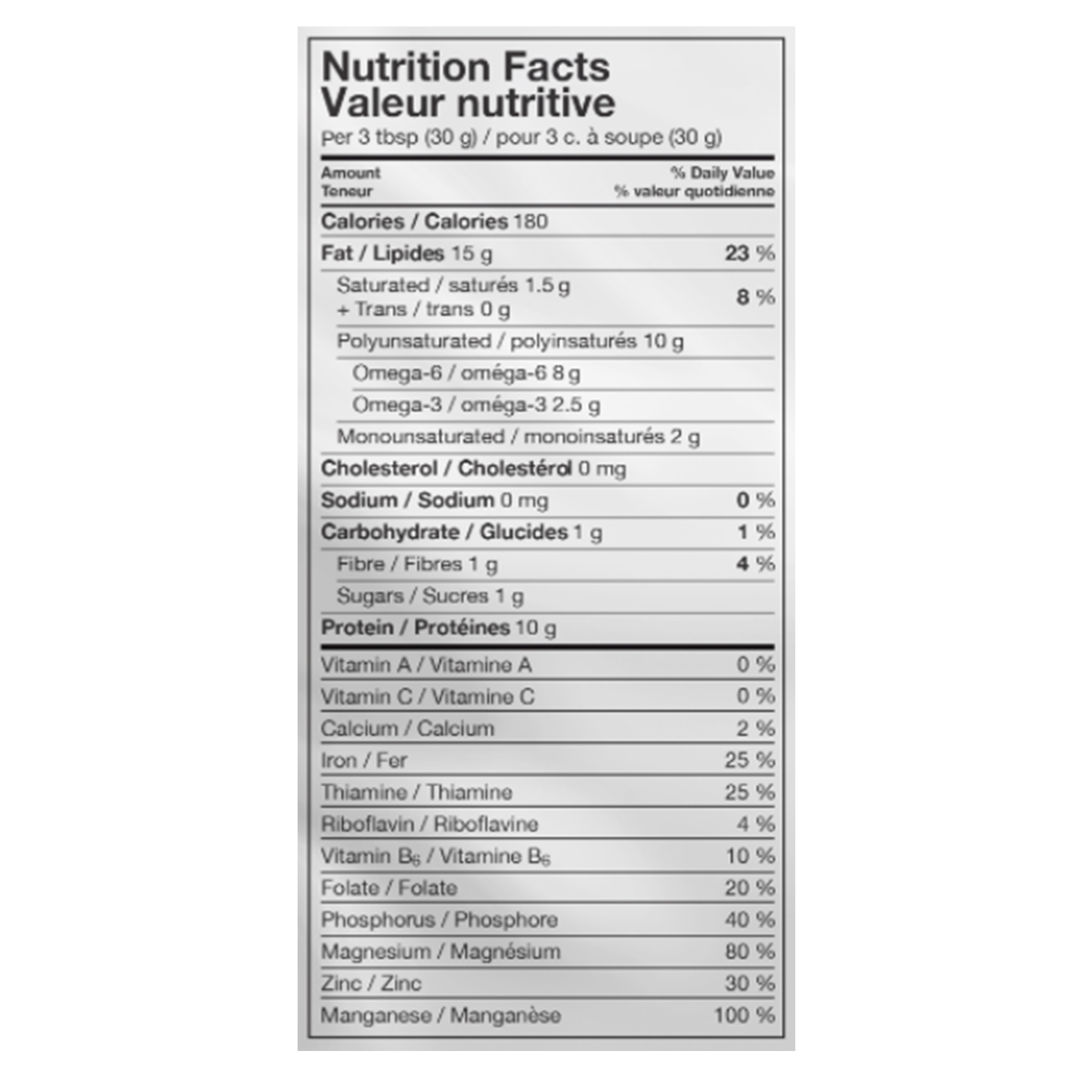 Nutrition Facts
Valeur nutritive
Per 3 tbsp (30 g) / pour 3 c. à soupe (30 g)

| Amount Teneur | % Daily Value % valeur quotidienne |
|---|---|
| Calories / Calories 180 | |
| Fat / Lipides 15 g | 23 % |
| Saturated / saturés 1.5 g + Trans / trans 0 g | 8 % |
| Polyunsaturated / polyinsaturés 10 g | |
| Omega-6 / oméga-6 8 g | |
| Omega-3 / oméga-3 2.5 g | |
| Monounsaturated / monoinsaturés 2 g | |
| Cholesterol / Cholestérol 0 mg | |
| Sodium / Sodium 0 mg | 0 % |
| Carbohydrate / Glucides 1 g | 1 % |
| Fibre / Fibres 1 g | 4 % |
| Sugars / Sucres 1 g | |
| Protein / Protéines 10 g | |
| Vitamin A / Vitamine A | 0 % |
| Vitamin C / Vitamine C | 0 % |
| Calcium / Calcium | 2 % |
| Iron / Fer | 25 % |
| Thiamine / Thiamine | 25 % |
| Riboflavin / Riboflavine | 4 % |
| Vitamin $B_6$ / Vitamine $B_6$ | 10 % |
| Folate / Folate | 20 % |
| Phosphorus / Phosphore | 40 % |
| Magnesium / Magnésium | 80 % |
| Zinc / Zinc | 30 % |
| Manganese / Manganèse | 100 % |